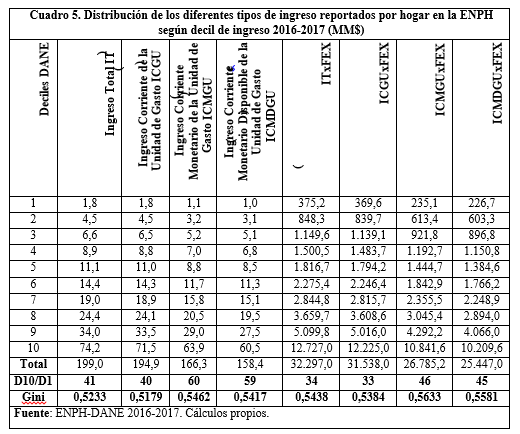 Cuadro 5. Distribución de los diferentes tipos de ingreso reportados por hogar en la ENPH según decil de ingreso 2016-2017 (MM$)

| Deciles DANE | Ingreso Total IT | Ingreso Corriente de la Unidad de Gasto ICGU | Ingreso Corriente Monetario de la Unidad de Gasto ICMGU | Ingreso Corriente Monetario Disponible de la Unidad de Gasto ICMDGU | ITxFEX | ICGUxFEX | ICMGUxFEX | ICMDGUxFEX |
|---|---|---|---|---|---|---|---|---|
| 1 | 1,8 | 1,8 | 1,1 | 1,0 | 375,2 | 369,6 | 235,1 | 226,7 |
| 2 | 4,5 | 4,5 | 3,2 | 3,1 | 848,3 | 839,7 | 613,4 | 603,3 |
| 3 | 6,6 | 6,5 | 5,2 | 5,1 | 1.149,6 | 1.139,1 | 921,8 | 896,8 |
| 4 | 8,9 | 8,8 | 7,0 | 6,8 | 1.500,5 | 1.483,7 | 1.192,7 | 1.150,8 |
| 5 | 11,1 | 11,0 | 8,8 | 8,5 | 1.816,7 | 1.794,2 | 1.444,7 | 1.384,6 |
| 6 | 14,4 | 14,3 | 11,7 | 11,3 | 2.275,4 | 2.246,4 | 1.842,9 | 1.766,2 |
| 7 | 19,0 | 18,9 | 15,8 | 15,1 | 2.844,8 | 2.815,7 | 2.355,5 | 2.248,9 |
| 8 | 24,4 | 24,1 | 20,5 | 19,5 | 3.659,7 | 3.608,6 | 3.045,4 | 2.894,0 |
| 9 | 34,0 | 33,5 | 29,0 | 27,5 | 5.099,8 | 5.016,0 | 4.292,2 | 4.066,0 |
| 10 | 74,2 | 71,5 | 63,9 | 60,5 | 12.727,0 | 12.225,0 | 10.841,6 | 10.209,6 |
| Total | 199,0 | 194,9 | 166,3 | 158,4 | 32.297,0 | 31.538,0 | 26.785,2 | 25.447,0 |
| D10/D1 | 41 | 40 | 60 | 59 | 34 | 33 | 46 | 45 |
| Gini | 0,5233 | 0,5179 | 0,5462 | 0,5417 | 0,5438 | 0,5384 | 0,5633 | 0,5581 |

Fuente: ENPH-DANE 2016-2017. Cálculos propios.